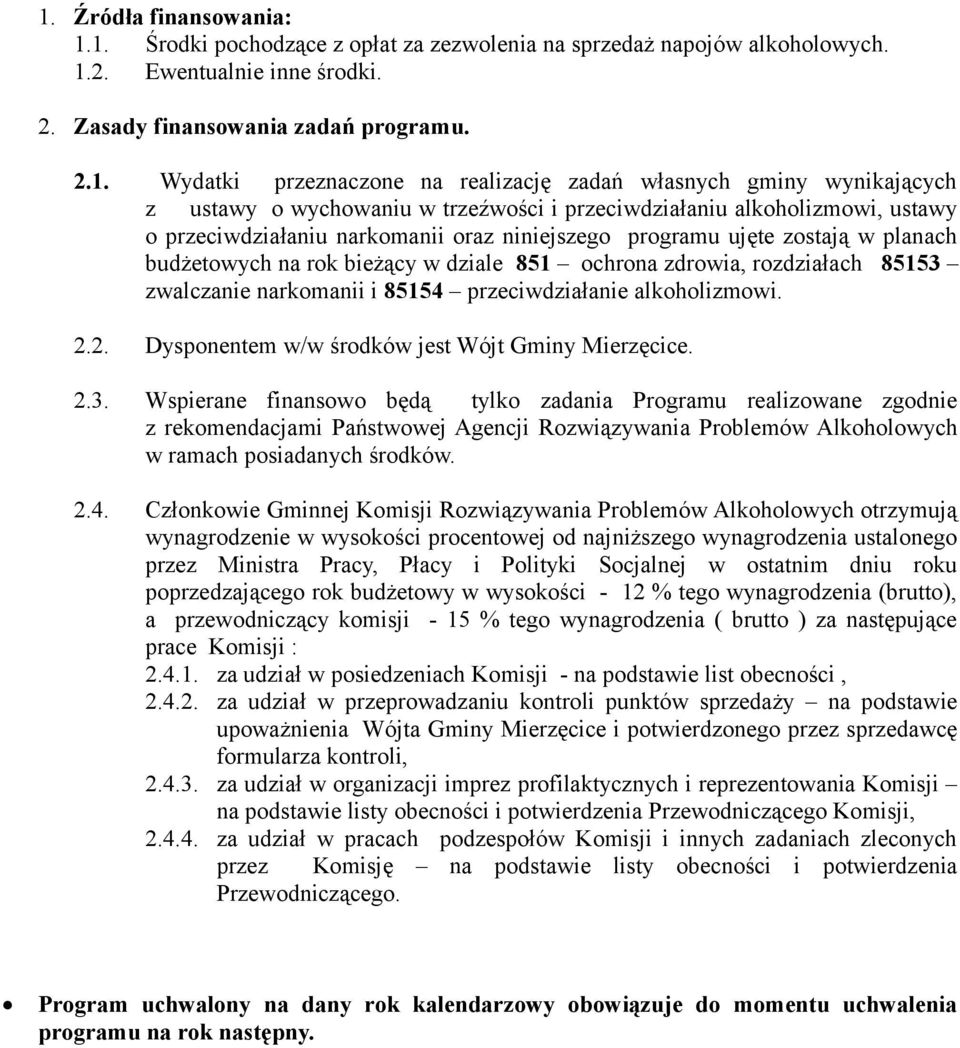 1. Źródła finansowania:
1.1. Środki pochodzące z opłat za zezwolenia na sprzedaż napojów alkoholowych.
1.2. Ewentualnie inne środki.

2. Zasady finansowania zadań programu.

2.1. Wydatki przeznaczone na realizację zadań własnych gminy wynikających z ustawy o wychowaniu w trzeźwości i przeciwdziałaniu alkoholizmowi, ustawy o przeciwdziałaniu narkomanii oraz niniejszego programu ujęte zostają w planach budżetowych na rok bieżący w dziale 851 – ochrona zdrowia, rozdziałach 85153 – zwalczanie narkomanii i 85154 – przeciwdziałanie alkoholizmowi.

2.2. Dysponentem w/w środków jest Wójt Gminy Mierzęcice.

2.3. Wspierane finansowo będą tylko zadania Programu realizowane zgodnie z rekomendacjami Państwowej Agencji Rozwiązywania Problemów Alkoholowych w ramach posiadanych środków.

2.4. Członkowie Gminnej Komisji Rozwiązywania Problemów Alkoholowych otrzymują wynagrodzenie w wysokości procentowej od najniższego wynagrodzenia ustalonego przez Ministra Pracy, Płacy i Polityki Socjalnej w ostatnim dniu roku poprzedzającego rok budżetowy w wysokości - 12 % tego wynagrodzenia (brutto), a przewodniczący komisji - 15 % tego wynagrodzenia ( brutto ) za następujące prace Komisji :
2.4.1. za udział w posiedzeniach Komisji - na podstawie list obecności ,
2.4.2. za udział w przeprowadzaniu kontroli punktów sprzedaży – na podstawie upoważnienia Wójta Gminy Mierzęcice i potwierdzonego przez sprzedawcę formularza kontroli,
2.4.3. za udział w organizacji imprez profilaktycznych i reprezentowania Komisji – na podstawie listy obecności i potwierdzenia Przewodniczącego Komisji,
2.4.4. za udział w pracach podzespołów Komisji i innych zadaniach zleconych przez Komisję – na podstawie listy obecności i potwierdzenia Przewodniczącego.

• Program uchwalony na dany rok kalendarzowy obowiązuje do momentu uchwalenia programu na rok następny.